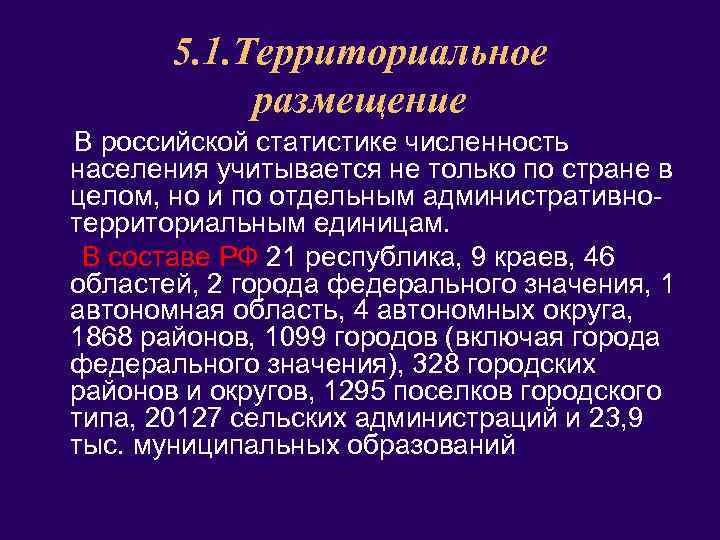 5.1.Территориальное размещение

В российской статистике численность населения учитывается не только по стране в целом, но и по отдельным административно-территориальным единицам.

В составе РФ 21 республика, 9 краев, 46 областей, 2 города федерального значения, 1 автономная область, 4 автономных округа, 1868 районов, 1099 городов (включая города федерального значения), 328 городских районов и округов, 1295 поселков городского типа, 20127 сельских администраций и 23,9 тыс. муниципальных образований